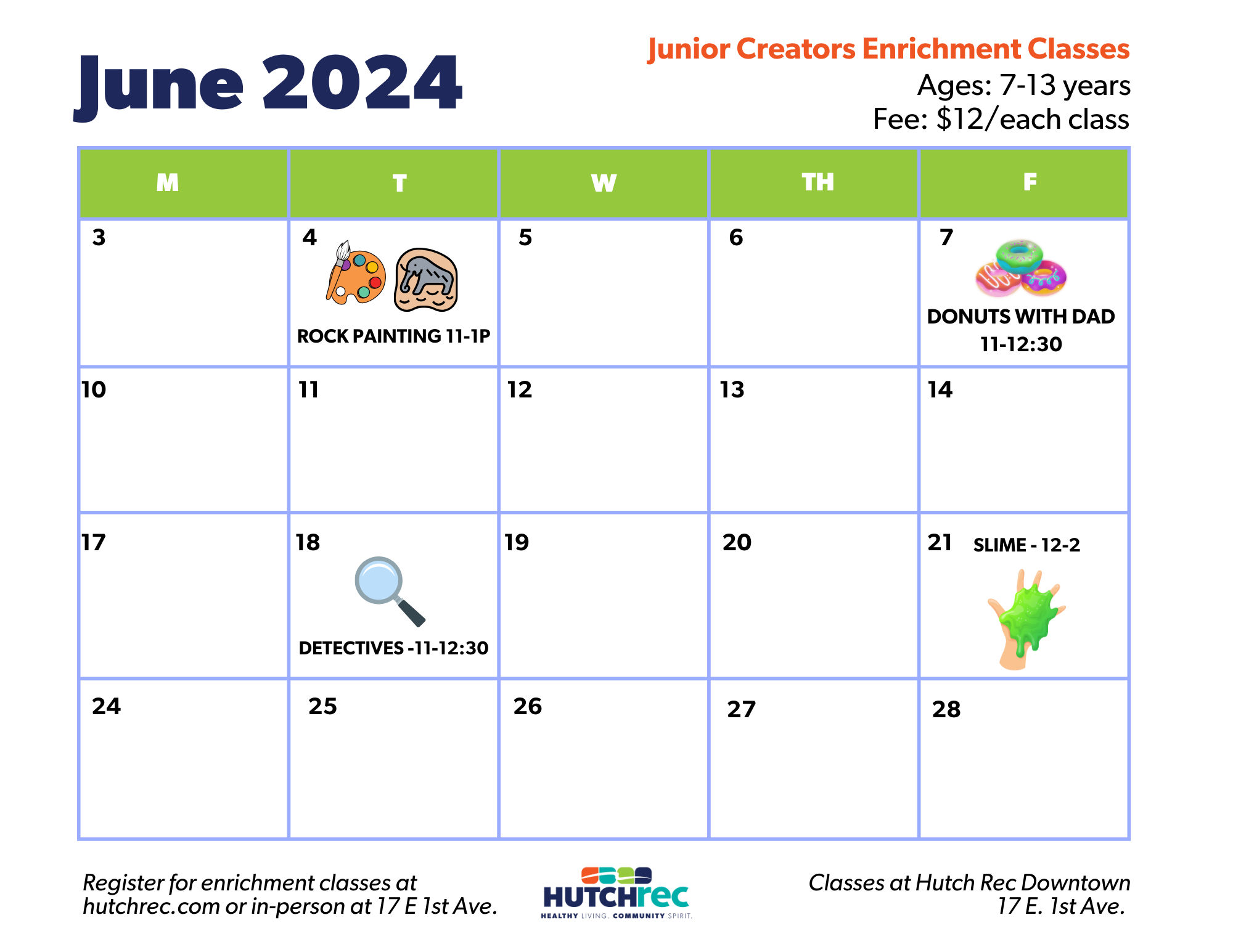 June 2024

Junior Creators Enrichment Classes
Ages: 7-13 years
Fee: $12/each class

| M | T | W | TH | F |
|---|---|---|---|---|
| 3 | 4 ROCK PAINTING 11-1P | 5 | 6 | 7 DONUTS WITH DAD 11-12:30 |
| 10 | 11 | 12 | 13 | 14 |
| 17 | 18 DETECTIVES -11-12:30 | 19 | 20 | 21 SLIME - 12-2 |
| 24 | 25 | 26 | 27 | 28 |

Register for enrichment classes at hutchrec.com or in-person at 17 E 1st Ave.

HUTCHrec
HEALTHY LIVING. COMMUNITY SPIRIT.

Classes at Hutch Rec Downtown
17 E. 1st Ave.